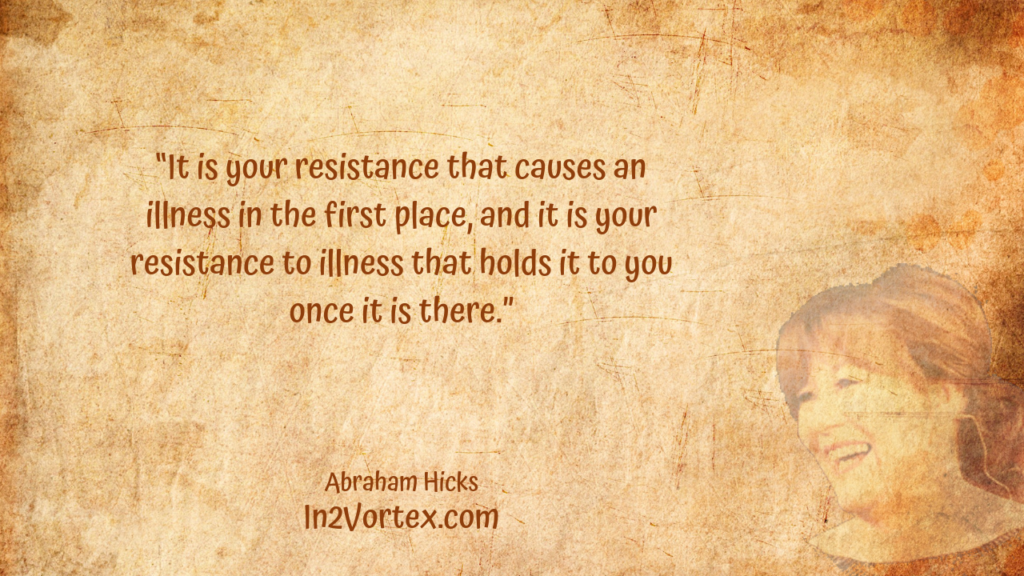 "It is your resistance that causes an illness in the first place, and it is your resistance to illness that holds it to you once it is there."

Abraham Hicks
In2Vortex.com